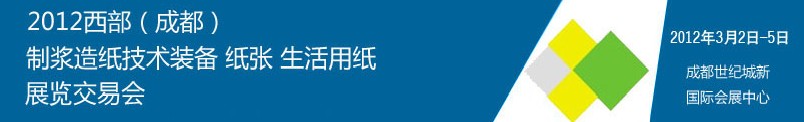 2012西部（成都）
制浆造纸技术装备 纸张 生活用纸
展览交易会

2012年3月2日-5日

成都世纪城新
国际会展中心